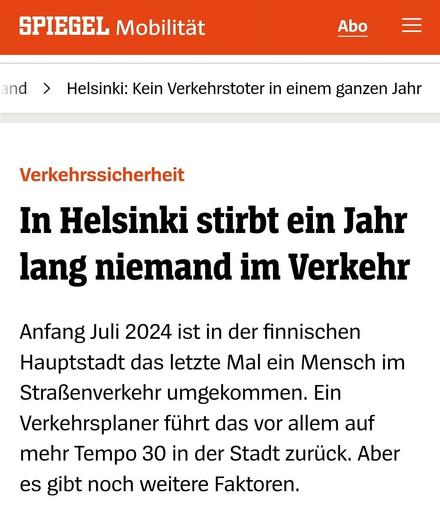 SPIEGEL Mobilität

Abo

and > Helsinki: Kein Verkehrstoter in einem ganzen Jahr

Verkehrssicherheit

In Helsinki stirbt ein Jahr lang niemand im Verkehr

Anfang Juli 2024 ist in der finnischen Hauptstadt das letzte Mal ein Mensch im Straßenverkehr umgekommen. Ein Verkehrsplaner führt das vor allem auf mehr Tempo 30 in der Stadt zurück. Aber es gibt noch weitere Faktoren.